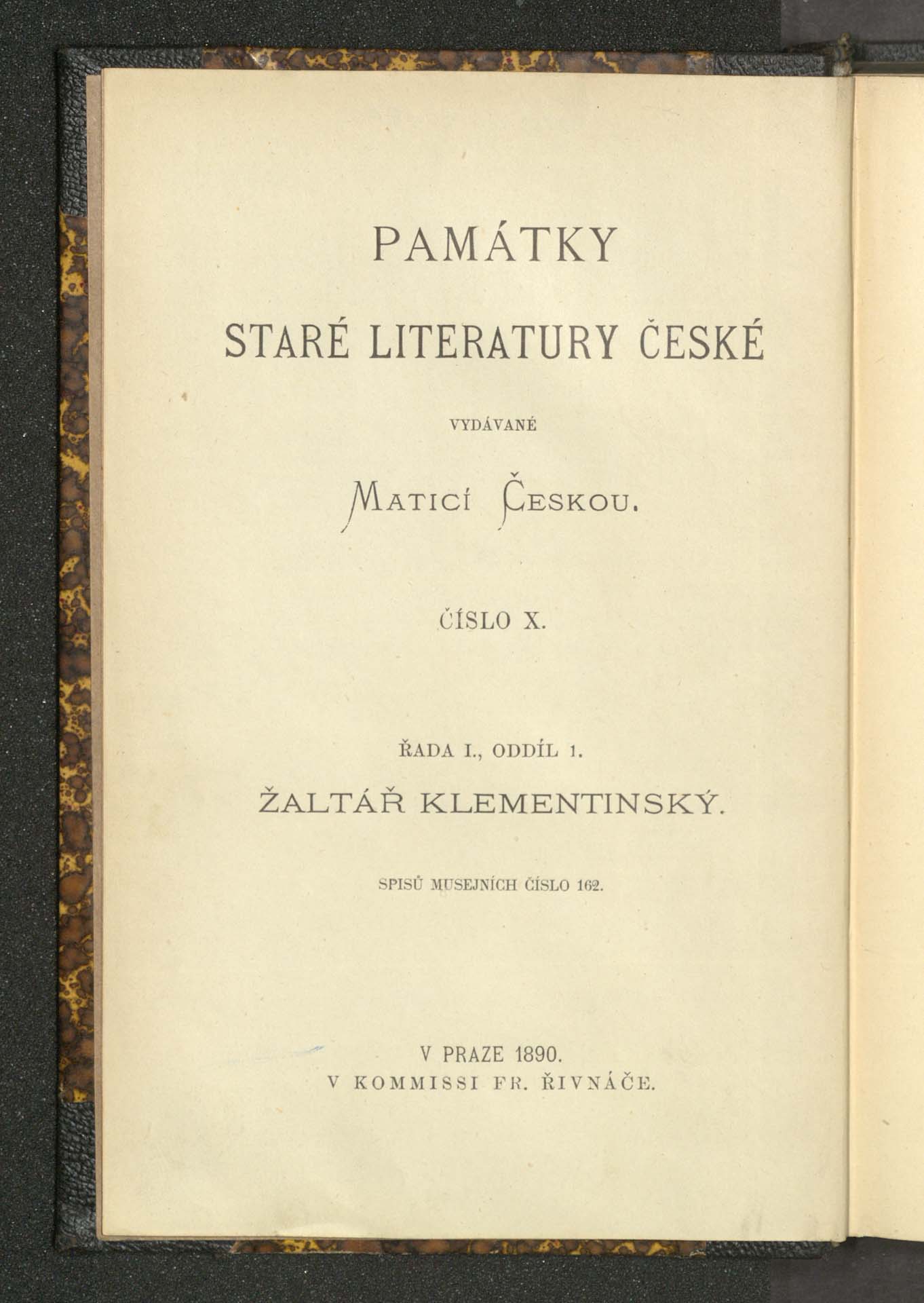 PAMÁTKY

STARÉ LITERATURY ČESKÉ

VYDÁVANÉ

MATICÍ ČESKOU.

ČÍSLO X.

ŘADA I., ODDÍL 1.

ŽALTÁŘ KLEMENTINSKÝ.

SPISŮ MUSEJNÍCH ČÍSLO 162.

V PRAZE 1890.
V KOMMISSI FR. ŘIVNÁČE.